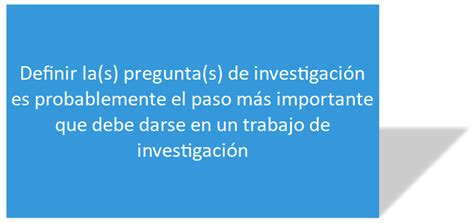 Definir la(s) pregunta(s) de investigación es probablemente el paso más importante que debe darse en un trabajo de investigación